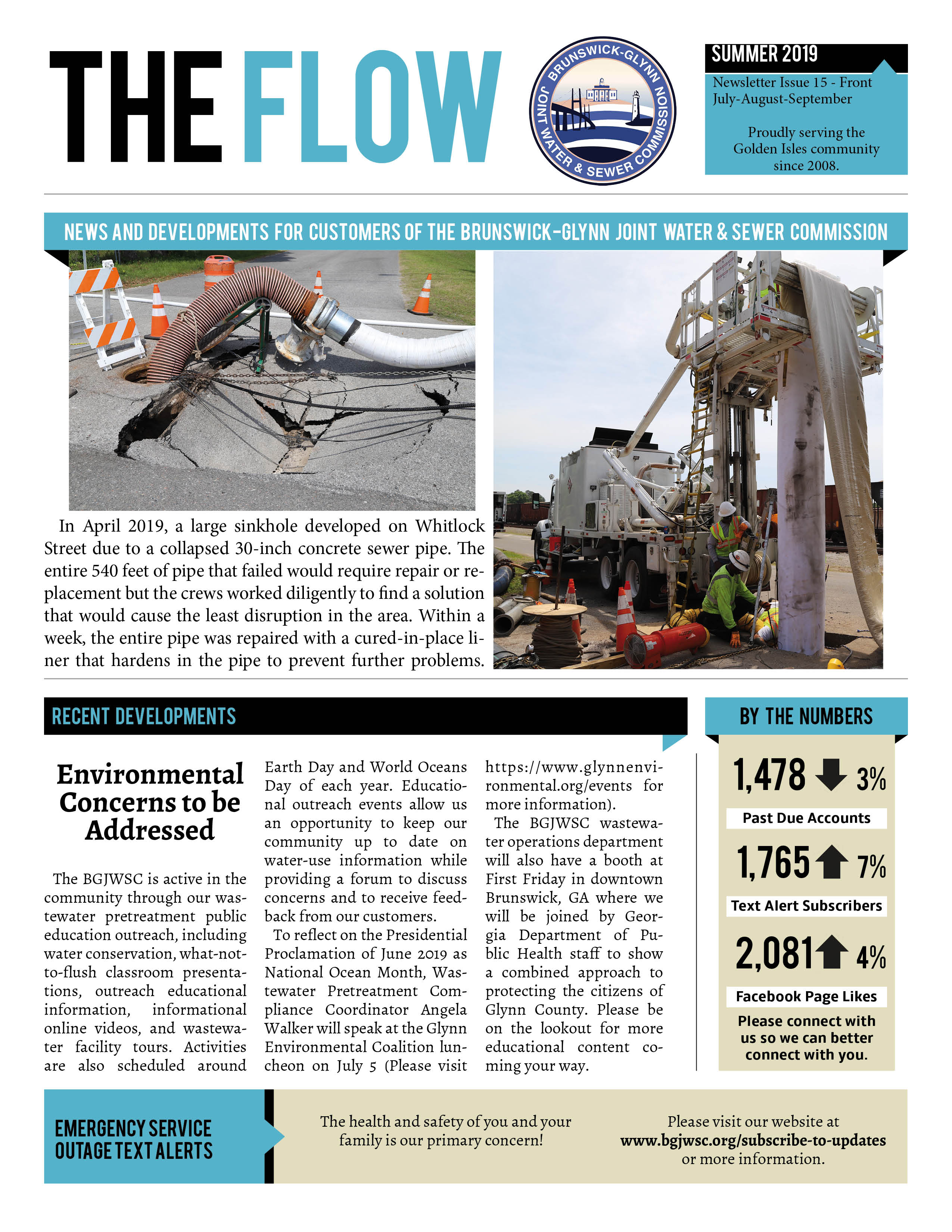 THE FLOW

BRUNSWICK-GLYNN JOINT WATER & SEWER COMMISSION

SUMMER 2019

Newsletter Issue 15 - Front
July-August-September

Proudly serving the Golden Isles community since 2008.

NEWS AND DEVELOPMENTS FOR CUSTOMERS OF THE BRUNSWICK-GLYNN JOINT WATER & SEWER COMMISSION

In April 2019, a large sinkhole developed on Whitlock Street due to a collapsed 30-inch concrete sewer pipe. The entire 540 feet of pipe that failed would require repair or replacement but the crews worked diligently to find a solution that would cause the least disruption in the area. Within a week, the entire pipe was repaired with a cured-in-place liner that hardens in the pipe to prevent further problems.

RECENT DEVELOPMENTS

Environmental Concerns to be Addressed

The BGJWSC is active in the community through our wastewater pretreatment public education outreach, including water conservation, what-not-to-flush classroom presentations, outreach educational information, informational online videos, and wastewater facility tours. Activities are also scheduled around Earth Day and World Oceans Day of each year. Educational outreach events allow us an opportunity to keep our community up to date on water-use information while providing a forum to discuss concerns and to receive feedback from our customers.

To reflect on the Presidential Proclamation of June 2019 as National Ocean Month, Wastewater Pretreatment Compliance Coordinator Angela Walker will speak at the Glynn Environmental Coalition luncheon on July 5 (Please visit https://www.glynnenvironmental.org/events for more information).

The BGJWSC wastewater operations department will also have a booth at First Friday in downtown Brunswick, GA where we will be joined by Georgia Department of Public Health staff to show a combined approach to protecting the citizens of Glynn County. Please be on the lookout for more educational content coming your way.

BY THE NUMBERS

1,478 3%
Past Due Accounts

1,765 7%
Text Alert Subscribers

2,081 4%
Facebook Page Likes

Please connect with us so we can better connect with you.

EMERGENCY SERVICE OUTAGE TEXT ALERTS

The health and safety of you and your family is our primary concern!

Please visit our website at www.bgjwsc.org/subscribe-to-updates or more information.